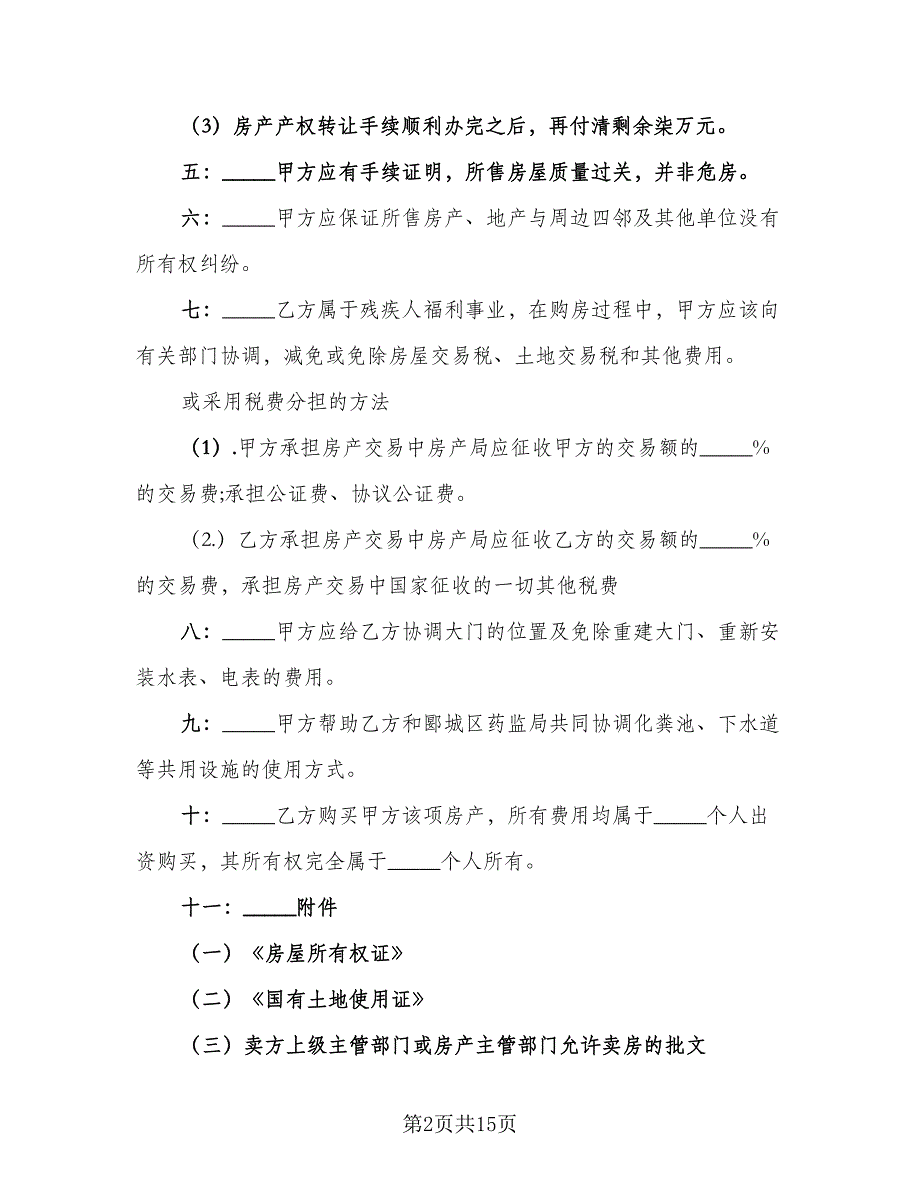 （3）房产产权转让手续顺利办完之后，再付清剩余柒万元。

五：_____甲方应有手续证明，所售房屋质量过关，并非危房。

六：_____甲方应保证所售房产、地产与周边四邻及其他单位没有所有权纠纷。

七：_____乙方属于残疾人福利事业，在购房过程中，甲方应该向有关部门协调，减免或免除房屋交易税、土地交易税和其他费用。

或采用税费分担的方法

（1）.甲方承担房产交易中房产局应征收甲方的交易额的_____%的交易费;承担公证费、协议公证费。

（2.）乙方承担房产交易中房产局应征收乙方的交易额的_____%的交易费，承担房产交易中国家征收的一切其他税费

八：_____甲方应给乙方协调大门的位置及免除重建大门、重新安装水表、电表的费用。

九：_____甲方帮助乙方和郾城区药监局共同协调化粪池、下水道等共用设施的使用方式。

十：_____乙方购买甲方该项房产，所有费用均属于_____个人出资购买，其所有权完全属于_____个人所有。

十一：_____附件

（一）《房屋所有权证》

（二）《国有土地使用证》

（三）卖方上级主管部门或房产主管部门允许卖房的批文

第2页共15页